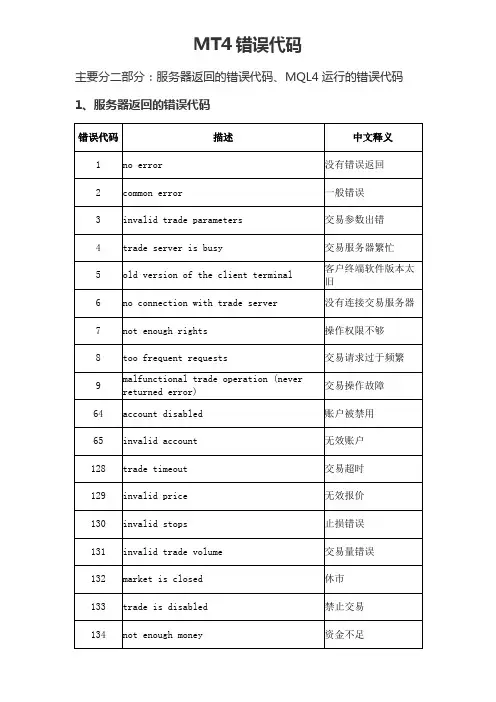 MT4 错误代码

主要分二部分：服务器返回的错误代码、MQL4 运行的错误代码

1、服务器返回的错误代码

| 错误代码 | 描述 | 中文释义 |
|---|---|---|
| 1 | no error | 没有错误返回 |
| 2 | common error | 一般错误 |
| 3 | invalid trade parameters | 交易参数出错 |
| 4 | trade server is busy | 交易服务器繁忙 |
| 5 | old version of the client terminal | 客户终端软件版本太旧 |
| 6 | no connection with trade server | 没有连接交易服务器 |
| 7 | not enough rights | 操作权限不够 |
| 8 | too frequent requests | 交易请求过于频繁 |
| 9 | malfunctional trade operation (never returned error) | 交易操作故障 |
| 64 | account disabled | 账户被禁用 |
| 65 | invalid account | 无效账户 |
| 128 | trade timeout | 交易超时 |
| 129 | invalid price | 无效报价 |
| 130 | invalid stops | 止损错误 |
| 131 | invalid trade volume | 交易量错误 |
| 132 | market is closed | 休市 |
| 133 | trade is disabled | 禁止交易 |
| 134 | not enough money | 资金不足 |